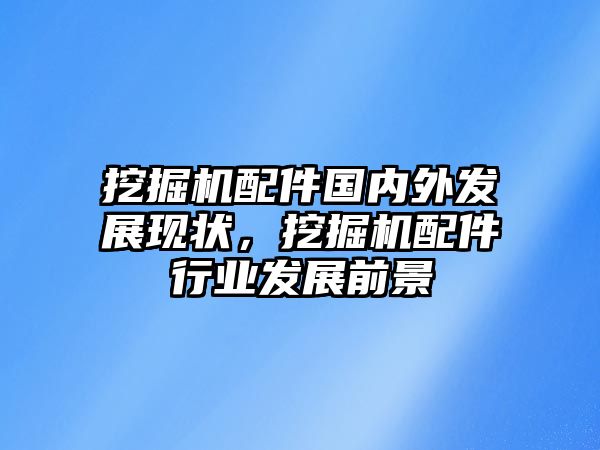 挖掘机配件国内外发展现状，挖掘机配件行业发展前景